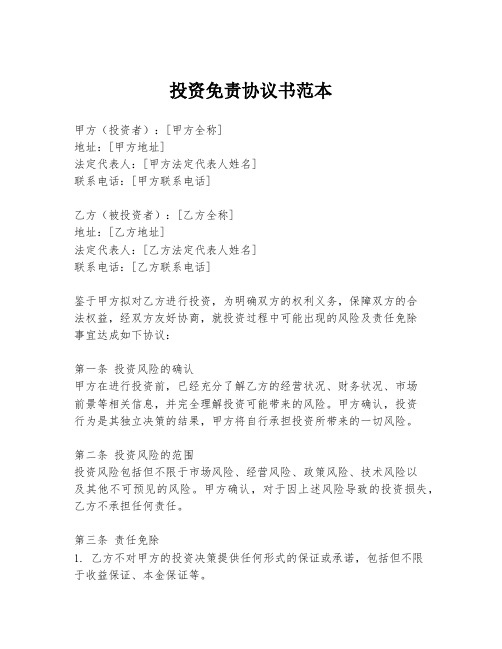 投资免责协议书范本

甲方（投资者）：[甲方全称]
地址：[甲方地址]
法定代表人：[甲方法定代表人姓名]
联系电话：[甲方联系电话]

乙方（被投资者）：[乙方全称]
地址：[乙方地址]
法定代表人：[乙方法定代表人姓名]
联系电话：[乙方联系电话]

鉴于甲方拟对乙方进行投资，为明确双方的权利义务，保障双方的合法权益，经双方友好协商，就投资过程中可能出现的风险及责任免除事宜达成如下协议：

第一条 投资风险的确认
甲方在进行投资前，已经充分了解乙方的经营状况、财务状况、市场前景等相关信息，并完全理解投资可能带来的风险。甲方确认，投资行为是其独立决策的结果，甲方将自行承担投资所带来的一切风险。

第二条 投资风险的范围
投资风险包括但不限于市场风险、经营风险、政策风险、技术风险以及其他不可预见的风险。甲方确认，对于因上述风险导致的投资损失，乙方不承担任何责任。

第三条 责任免除
1. 乙方不对甲方的投资决策提供任何形式的保证或承诺，包括但不限于收益保证、本金保证等。